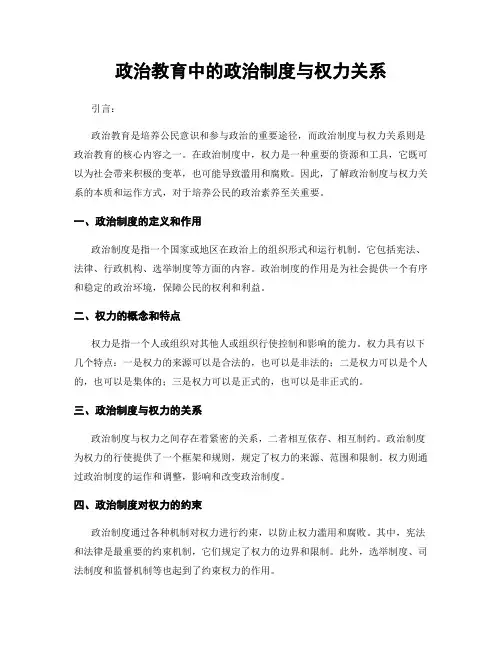 政治教育中的政治制度与权力关系

引言：

政治教育是培养公民意识和参与政治的重要途径，而政治制度与权力关系则是政治教育的核心内容之一。在政治制度中，权力是一种重要的资源和工具，它既可以为社会带来积极的变革，也可能导致滥用和腐败。因此，了解政治制度与权力关系的本质和运作方式，对于培养公民的政治素养至关重要。

一、政治制度的定义和作用

政治制度是指一个国家或地区在政治上的组织形式和运行机制。它包括宪法、法律、行政机构、选举制度等方面的内容。政治制度的作用是为社会提供一个有序和稳定的政治环境，保障公民的权利和利益。

二、权力的概念和特点

权力是指一个人或组织对其他人或组织行使控制和影响的能力。权力具有以下几个特点：一是权力的来源可以是合法的，也可以是非法的；二是权力可以是个人的，也可以是集体的；三是权力可以是正式的，也可以是非正式的。

三、政治制度与权力的关系

政治制度与权力之间存在着紧密的关系，二者相互依存、相互制约。政治制度为权力的行使提供了一个框架和规则，规定了权力的来源、范围和限制。权力则通过政治制度的运作和调整，影响和改变政治制度。

四、政治制度对权力的约束

政治制度通过各种机制对权力进行约束，以防止权力滥用和腐败。其中，宪法和法律是最重要的约束机制，它们规定了权力的边界和限制。此外，选举制度、司法制度和监督机制等也起到了约束权力的作用。